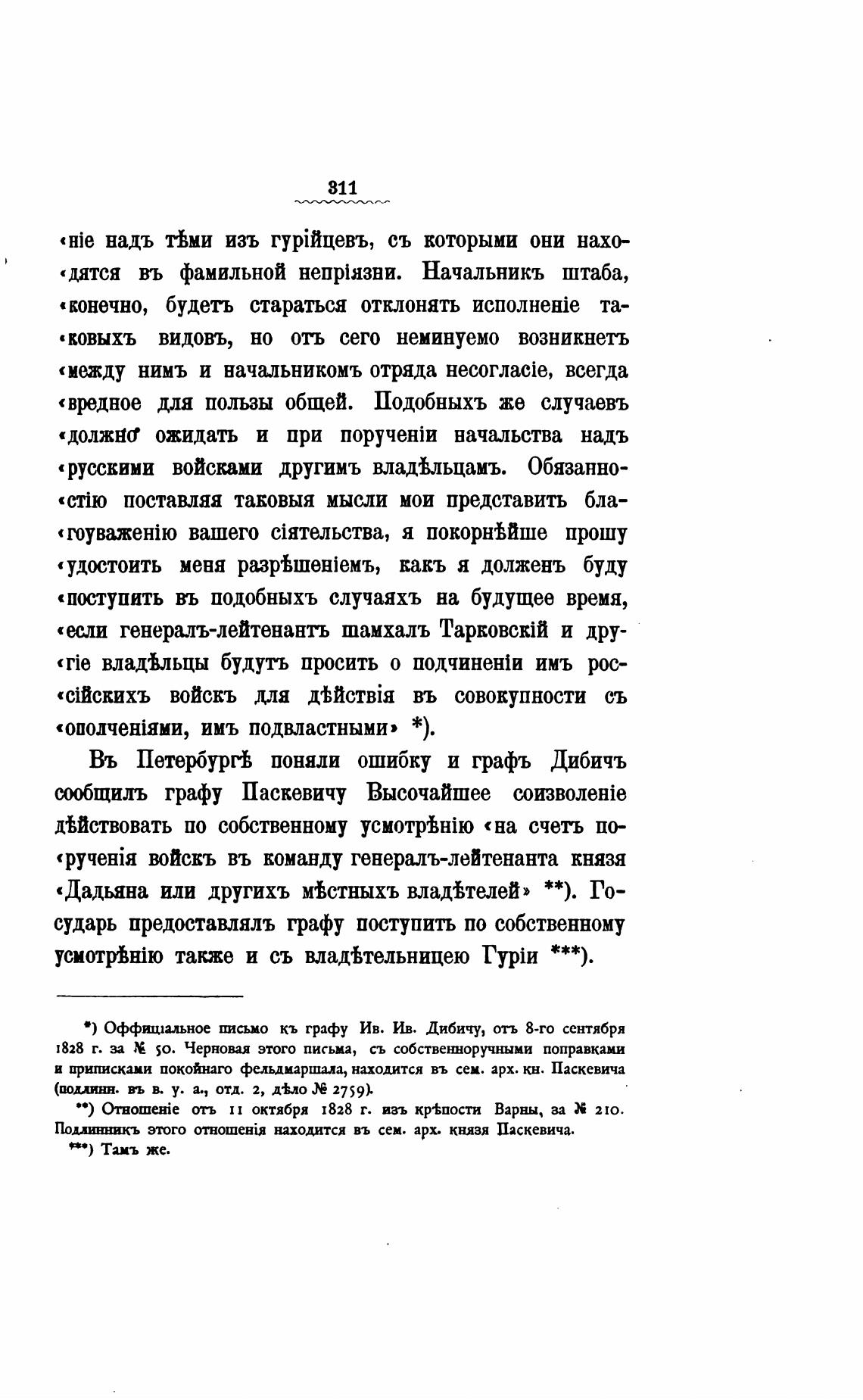 311

«ніе надъ тѣми изъ гурійцевъ, съ которыми они находятся въ фамильной непріязни. Начальникъ штаба, «конечно, будетъ стараться отклонять исполненіе таковыхъ видовъ, но отъ сего неминуемо возникнетъ «между нимъ и начальникомъ отряда несогласіе, всегда «вредное для пользы общей. Подобныхъ же случаевъ «должно ожидать и при порученіи начальства надъ «русскими войсками другимъ владѣльцамъ. Обязанностію поставляя таковыя мысли мои представить благоуваженію вашего сіятельства, я покорнѣйше прошу «удостоить меня разрѣшеніемъ, какъ я долженъ буду «поступить въ подобныхъ случаяхъ на будущее время, «если генералъ-лейтенантъ шамхалъ Тарковскій и другіе владѣльцы будутъ просить о подчиненіи имъ россійскихъ войскъ для дѣйствія въ совокупности съ «ополченіями, имъ подвластными» *).

Въ Петербургѣ поняли ошибку и графъ Дибичъ сообщилъ графу Паскевичу Высочайшее соизволеніе дѣйствовать по собственному усмотрѣнію «на счетъ порученія войскъ въ команду генералъ-лейтенанта князя «Дадьяна или другихъ мѣстныхъ владѣтелей» **). Государь предоставлялъ графу поступить по собственному усмотрѣнію также и съ владѣтельницею Гуріи ***).

*) Оффиціальное письмо къ графу Ив. Ив. Дибичу, отъ 8-го сентября 1828 г. за № 50. Черновая этого письма, съ собственноручными поправками и приписками покойнаго фельдмаршала, находится въ сем. арх. кн. Паскевича (подлинн. въ в. у. а., отд. 2, дѣло № 2759).

**) Отношеніе отъ 11 октября 1828 г. изъ крѣпости Варны, за № 210. Подлинникъ этого отношенія находится въ сем. арх. князя Паскевича.

***) Тамъ же.